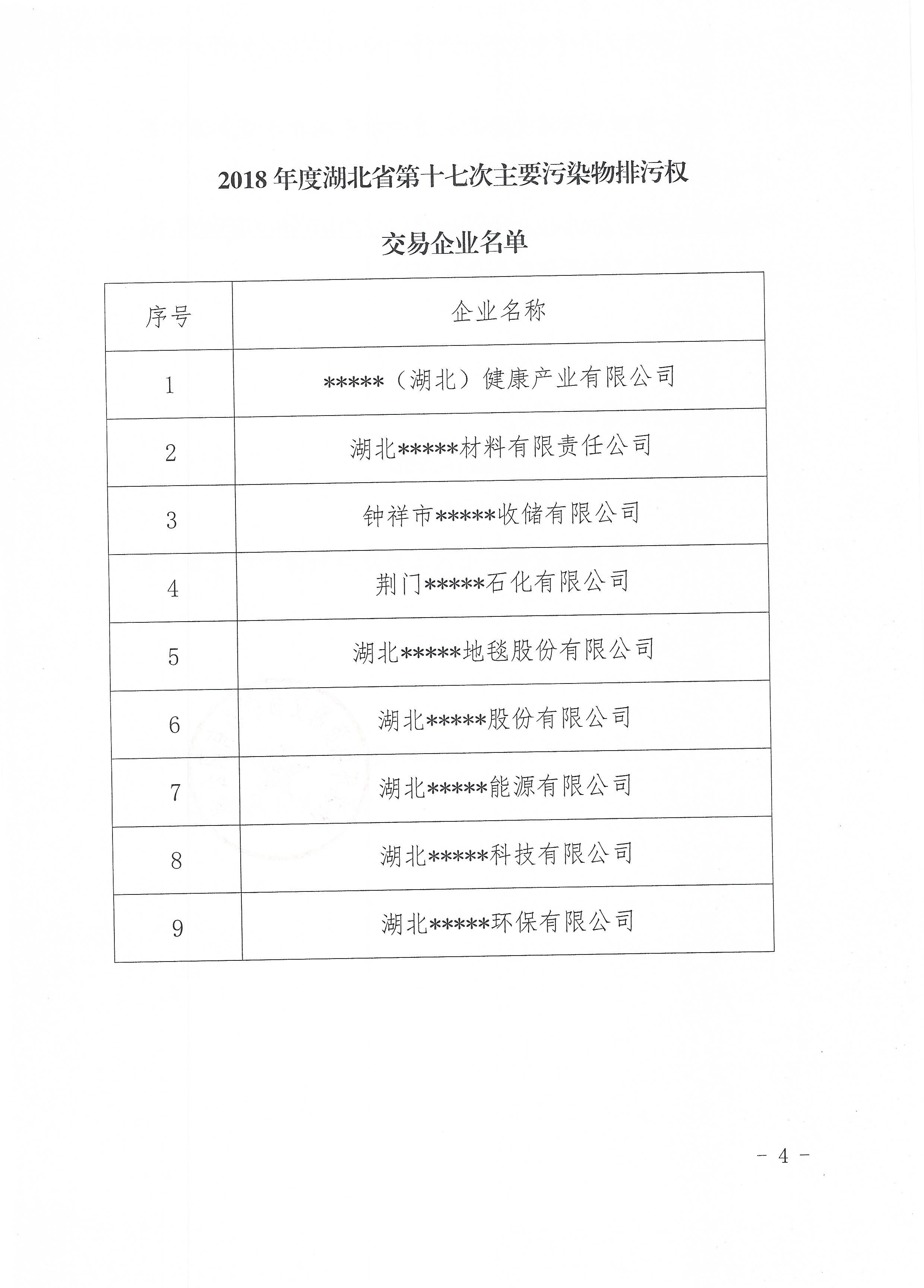 2018 年度湖北省第十七次主要污染物排污权

交易企业名单

| 序号 | 企业名称 |
|---|---|
| 1 | \*\*\*\*\*（湖北）健康产业有限公司 |
| 2 | 湖北\*\*\*\*\*材料有限责任公司 |
| 3 | 钟祥市\*\*\*\*\*收储有限公司 |
| 4 | 荆门\*\*\*\*\*石化有限公司 |
| 5 | 湖北\*\*\*\*\*地毯股份有限公司 |
| 6 | 湖北\*\*\*\*\*股份有限公司 |
| 7 | 湖北\*\*\*\*\*能源有限公司 |
| 8 | 湖北\*\*\*\*\*科技有限公司 |
| 9 | 湖北\*\*\*\*\*环保有限公司 |

－ 4 －